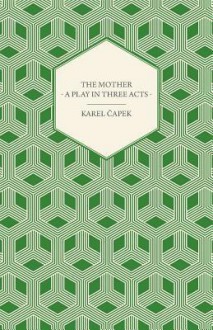 THE MOTHER
- A PLAY IN THREE ACTS -

KAREL ČAPEK